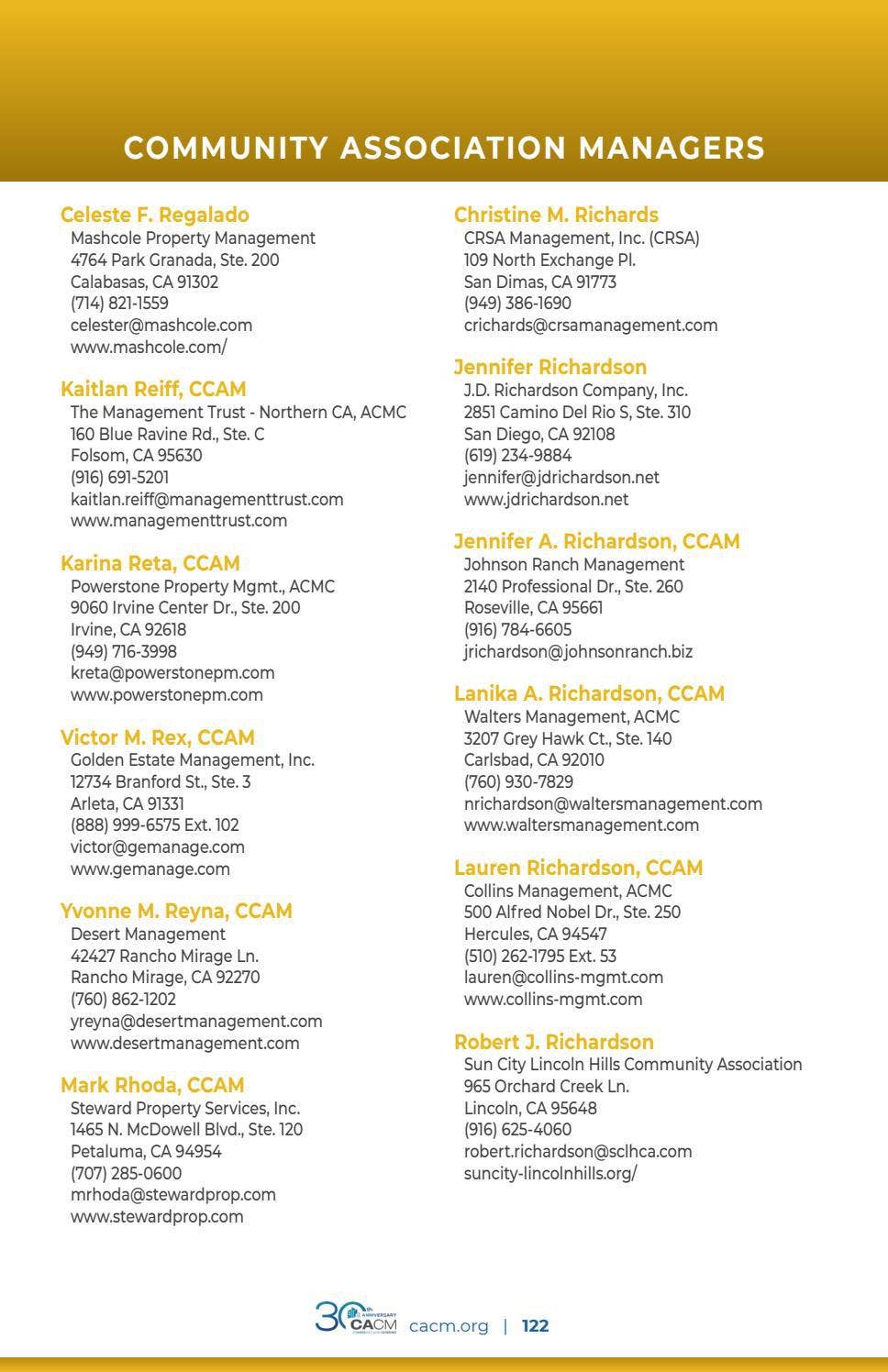 COMMUNITY ASSOCIATION MANAGERS

Celeste F. Regalado
Mashcole Property Management
4764 Park Granada, Ste. 200
Calabasas, CA 91302
(714) 821-1559
celester@mashcole.com
www.mashcole.com/

Kaitlan Reiff, CCAM
The Management Trust - Northern CA, ACMC
160 Blue Ravine Rd., Ste. C
Folsom, CA 95630
(916) 691-5201
kaitlan.reiff@managementtrust.com
www.managementtrust.com

Karina Reta, CCAM
Powerstone Property Mgmt., ACMC
9060 Irvine Center Dr., Ste. 200
Irvine, CA 92618
(949) 716-3998
kreta@powerstonepm.com
www.powerstonepm.com

Victor M. Rex, CCAM
Golden Estate Management, Inc.
12734 Branford St., Ste. 3
Arleta, CA 91331
(888) 999-6575 Ext. 102
victor@gemanage.com
www.gemanage.com

Yvonne M. Reyna, CCAM
Desert Management
42427 Rancho Mirage Ln.
Rancho Mirage, CA 92270
(760) 862-1202
yreyna@desertmanagement.com
www.desertmanagement.com

Mark Rhoda, CCAM
Steward Property Services, Inc.
1465 N. McDowell Blvd., Ste. 120
Petaluma, CA 94954
(707) 285-0600
mrhoda@stewardprop.com
www.stewardprop.com

Christine M. Richards
CRSA Management, Inc. (CRSA)
109 North Exchange Pl.
San Dimas, CA 91773
(949) 386-1690
crichards@crsamanagement.com

Jennifer Richardson
J.D. Richardson Company, Inc.
2851 Camino Del Rio S, Ste. 310
San Diego, CA 92108
(619) 234-9884
jennifer@jdrichardson.net
www.jdrichardson.net

Jennifer A. Richardson, CCAM
Johnson Ranch Management
2140 Professional Dr., Ste. 260
Roseville, CA 95661
(916) 784-6605
jrichardson@johnsonranch.biz

Lanika A. Richardson, CCAM
Walters Management, ACMC
3207 Grey Hawk Ct., Ste. 140
Carlsbad, CA 92010
(760) 930-7829
nrichardson@waltersmanagement.com
www.waltersmanagement.com

Lauren Richardson, CCAM
Collins Management, ACMC
500 Alfred Nobel Dr., Ste. 250
Hercules, CA 94547
(510) 262-1795 Ext. 53
lauren@collins-mgmt.com
www.collins-mgmt.com

Robert J. Richardson
Sun City Lincoln Hills Community Association
965 Orchard Creek Ln.
Lincoln, CA 95648
(916) 625-4060
robert.richardson@sclhca.com
suncity-lincolnhills.org/

30th ANNIVERSARY CACM cacm.org | 122